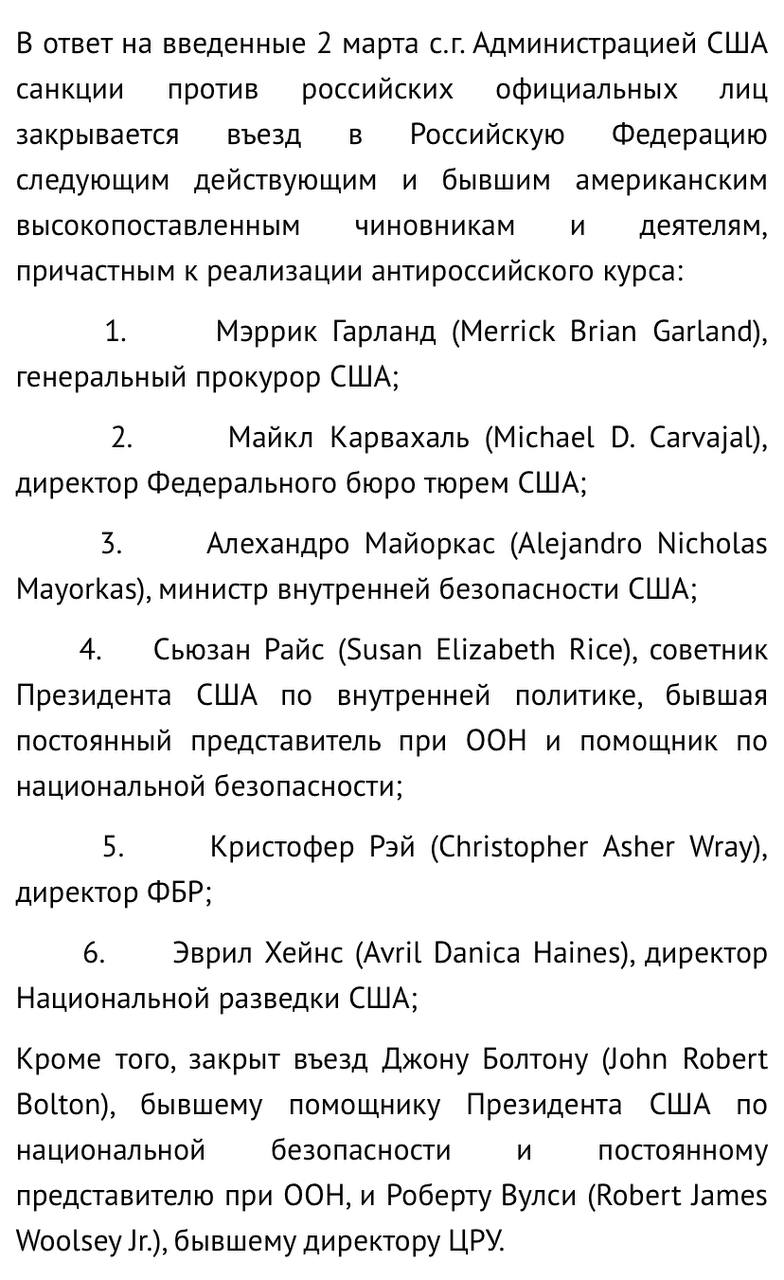 В ответ на введенные 2 марта с.г. Администрацией США санкции против российских официальных лиц закрывается въезд в Российскую Федерацию следующим действующим и бывшим американским высокопоставленным чиновникам и деятелям, причастным к реализации антироссийского курса:

1. Мэррик Гарланд (Merrick Brian Garland), генеральный прокурор США;

2. Майкл Карвахаль (Michael D. Carvajal), директор Федерального бюро тюрем США;

3. Алехандро Майоркас (Alejandro Nicholas Mayorkas), министр внутренней безопасности США;

4. Сьюзан Райс (Susan Elizabeth Rice), советник Президента США по внутренней политике, бывшая постоянный представитель при ООН и помощник по национальной безопасности;

5. Кристофер Рэй (Christopher Asher Wray), директор ФБР;

6. Эврил Хейнс (Avril Danica Haines), директор Национальной разведки США;

Кроме того, закрыт въезд Джону Болтону (John Robert Bolton), бывшему помощнику Президента США по национальной безопасности и постоянному представителю при ООН, и Роберту Вулси (Robert James Woolsey Jr.), бывшему директору ЦРУ.